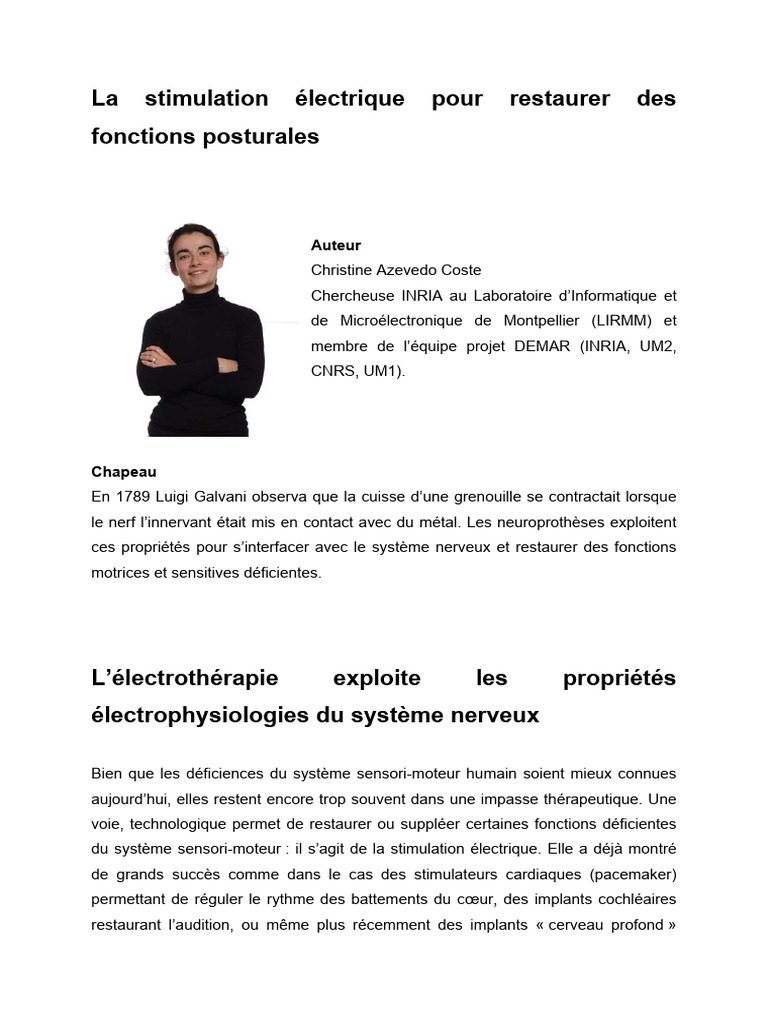 La stimulation électrique pour restaurer des fonctions posturales

Auteur
Christine Azevedo Coste
Chercheuse INRIA au Laboratoire d'Informatique et de Microélectronique de Montpellier (LIRMM) et membre de l'équipe projet DEMAR (INRIA, UM2, CNRS, UM1).

Chapeau
En 1789 Luigi Galvani observa que la cuisse d'une grenouille se contractait lorsque le nerf l'innervant était mis en contact avec du métal. Les neuroprothèses exploitent ces propriétés pour s'interfacer avec le système nerveux et restaurer des fonctions motrices et sensitives déficientes.

L'électrothérapie exploite les propriétés électrophysiologies du système nerveux

Bien que les déficiences du système sensori-moteur humain soient mieux connues aujourd'hui, elles restent encore trop souvent dans une impasse thérapeutique. Une voie, technologique permet de restaurer ou suppléer certaines fonctions déficientes du système sensori-moteur : il s'agit de la stimulation électrique. Elle a déjà montré de grands succès comme dans le cas des stimulateurs cardiaques (pacemaker) permettant de réguler le rythme des battements du cœur, des implants cochléaires restaurant l'audition, ou même plus récemment des implants « cerveau profond »